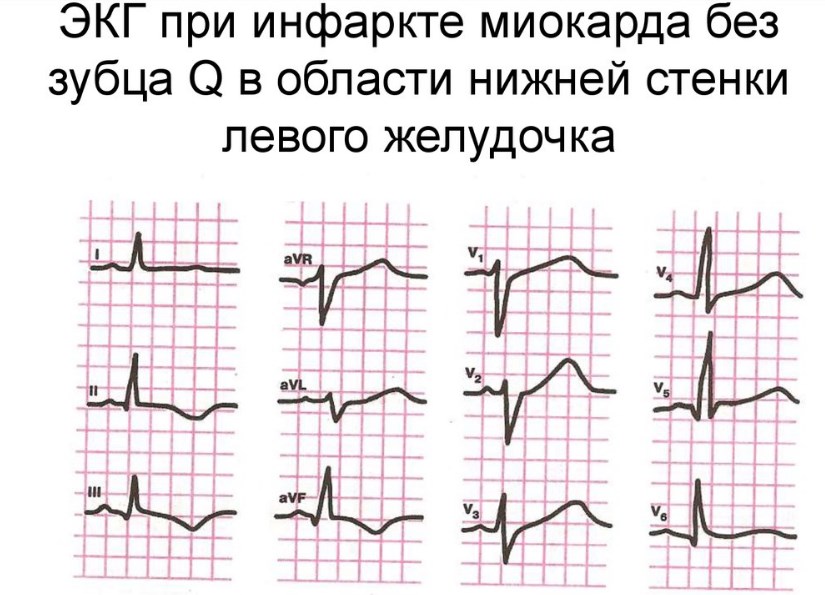 ЭКГ при инфаркте миокарда без зубца Q в области нижней стенки левого желудочка

I

II

III

aVR

aVL

aVF

$V_1$

$V_2$

$V_3$

$V_4$

$V_5$

$V_6$